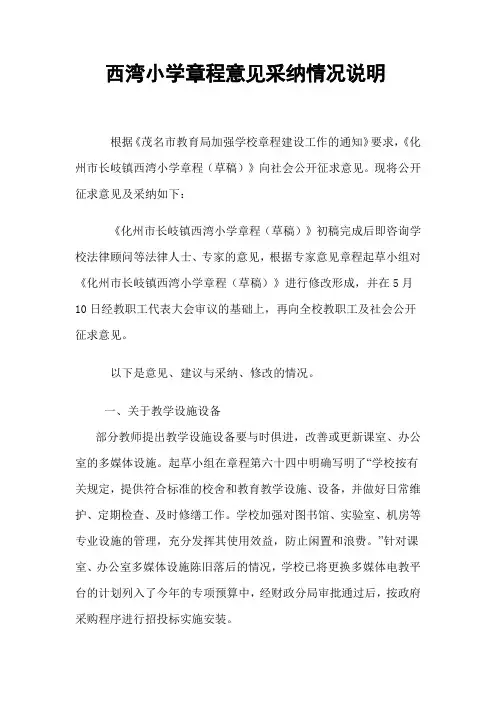 西湾小学章程意见采纳情况说明

根据《茂名市教育局加强学校章程建设工作的通知》要求，《化州市长岐镇西湾小学章程（草稿）》向社会公开征求意见。现将公开征求意见及采纳如下：

《化州市长岐镇西湾小学章程（草稿）》初稿完成后即咨询学校法律顾问等法律人士、专家的意见，根据专家意见章程起草小组对《化州市长岐镇西湾小学章程（草稿）》进行修改形成，并在5月10日经教职工代表大会审议的基础上，再向全校教职工及社会公开征求意见。

以下是意见、建议与采纳、修改的情况。

一、关于教学设施设备

部分教师提出教学设施设备要与时俱进，改善或更新课室、办公室的多媒体设施。起草小组在章程第六十四中明确写明了“学校按有关规定，提供符合标准的校舍和教育教学设施、设备，并做好日常维护、定期检查、及时修缮工作。学校加强对图书馆、实验室、机房等专业设施的管理，充分发挥其使用效益，防止闲置和浪费。”针对课室、办公室多媒体设施陈旧落后的情况，学校已将更换多媒体电教平台的计划列入了今年的专项预算中，经财政分局审批通过后，按政府采购程序进行招投标实施安装。